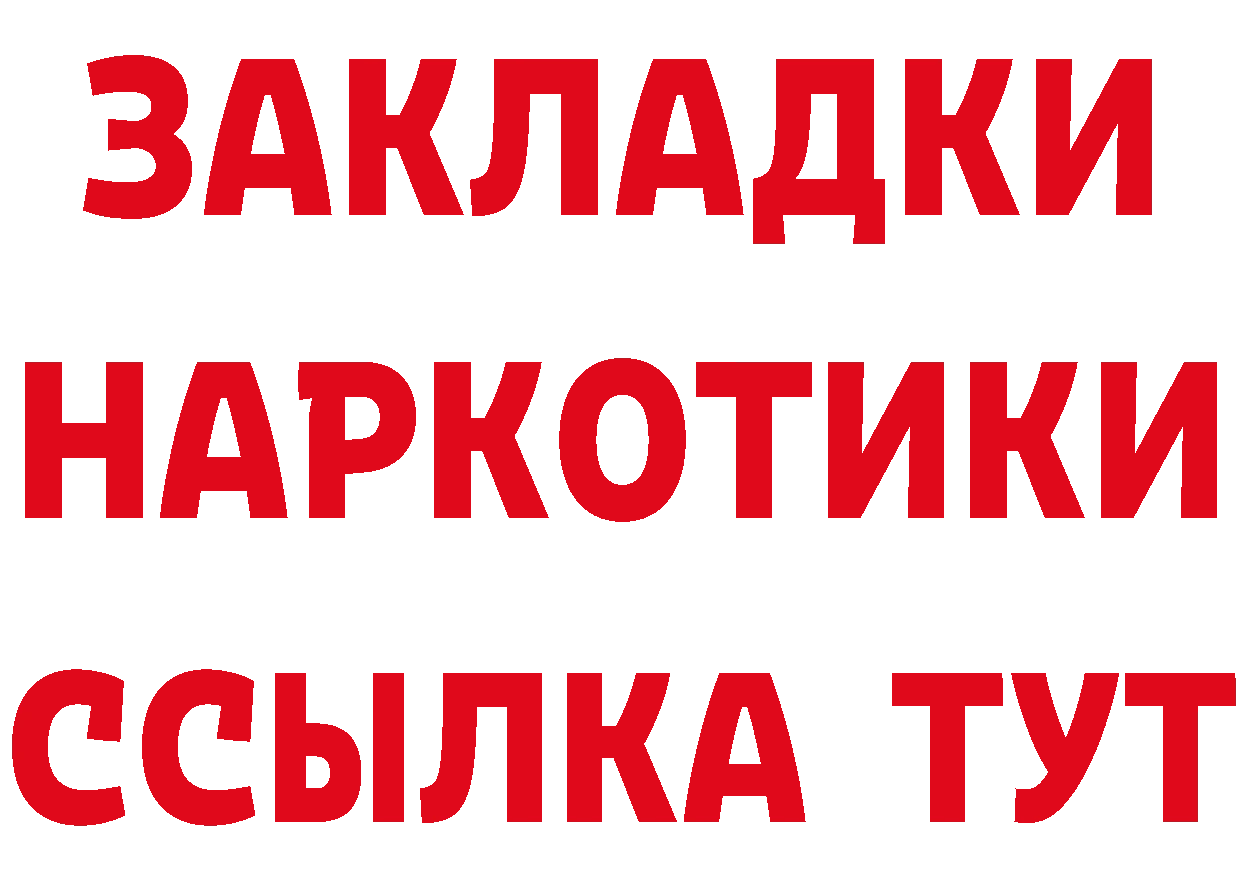 ЗАКЛАДКИ
НАРКОТИКИ
ССЫЛКА ТУТ